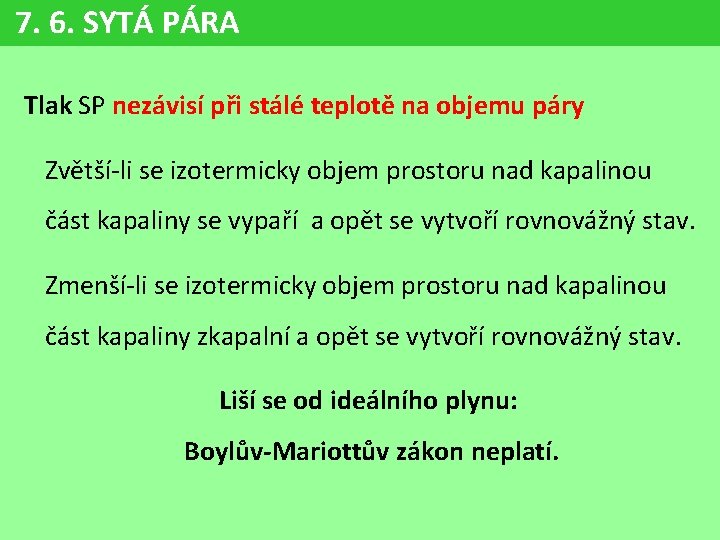 7. 6. SYTÁ PÁRA

Tlak SP nezávisí při stálé teplotě na objemu páry

Zvětší-li se izotermicky objem prostoru nad kapalinou část kapaliny se vypaří a opět se vytvoří rovnovážný stav.

Zmenší-li se izotermicky objem prostoru nad kapalinou část kapaliny zkapalní a opět se vytvoří rovnovážný stav.

Liší se od ideálního plynu:

Boylův-Mariottův zákon neplatí.